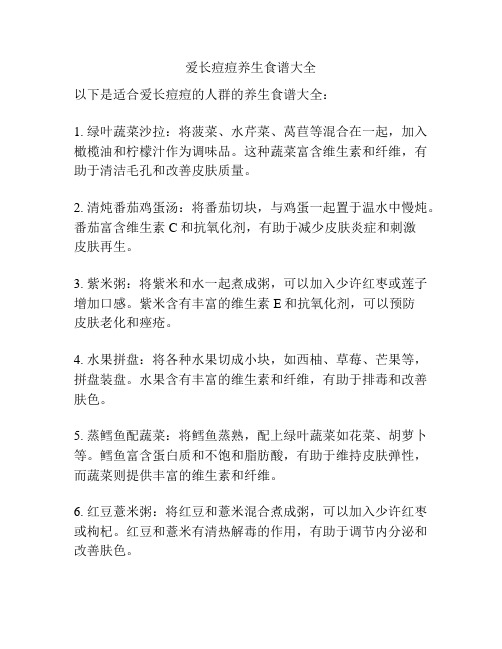 爱长痘痘养生食谱大全

以下是适合爱长痘痘的人群的养生食谱大全：

1. 绿叶蔬菜沙拉：将菠菜、水芹菜、莴苣等混合在一起，加入橄榄油和柠檬汁作为调味品。这种蔬菜富含维生素和纤维，有助于清洁毛孔和改善皮肤质量。

2. 清炖番茄鸡蛋汤：将番茄切块，与鸡蛋一起置于温水中慢炖。番茄富含维生素 C 和抗氧化剂，有助于减少皮肤炎症和刺激皮肤再生。

3. 紫米粥：将紫米和水一起煮成粥，可以加入少许红枣或莲子增加口感。紫米含有丰富的维生素 E 和抗氧化剂，可以预防皮肤老化和痤疮。

4. 水果拼盘：将各种水果切成小块，如西柚、草莓、芒果等，拼盘装盘。水果含有丰富的维生素和纤维，有助于排毒和改善肤色。

5. 蒸鳕鱼配蔬菜：将鳕鱼蒸熟，配上绿叶蔬菜如花菜、胡萝卜等。鳕鱼富含蛋白质和不饱和脂肪酸，有助于维持皮肤弹性，而蔬菜则提供丰富的维生素和纤维。

6. 红豆薏米粥：将红豆和薏米混合煮成粥，可以加入少许红枣或枸杞。红豆和薏米有清热解毒的作用，有助于调节内分泌和改善肤色。